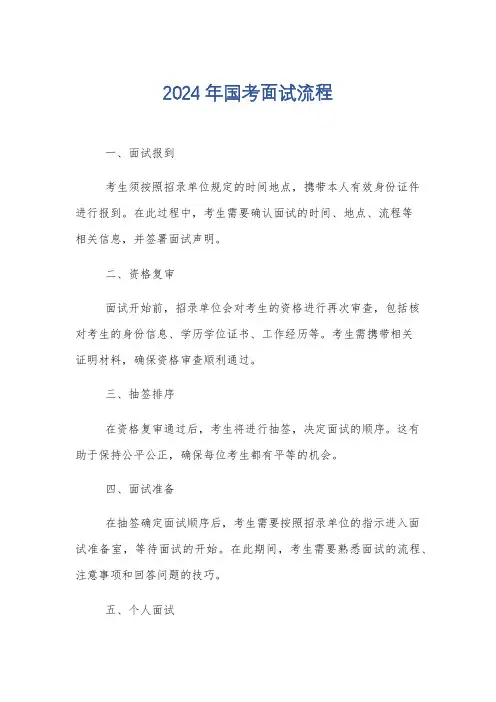 2024年国考面试流程

一、面试报到

考生须按照招录单位规定的时间地点，携带本人有效身份证件进行报到。在此过程中，考生需要确认面试的时间、地点、流程等相关信息，并签署面试声明。

二、资格复审

面试开始前，招录单位会对考生的资格进行再次审查，包括核对考生的身份信息、学历学位证书、工作经历等。考生需携带相关证明材料，确保资格审查顺利通过。

三、抽签排序

在资格复审通过后，考生将进行抽签，决定面试的顺序。这有助于保持公平公正，确保每位考生都有平等的机会。

四、面试准备

在抽签确定面试顺序后，考生需要按照招录单位的指示进入面试准备室，等待面试的开始。在此期间，考生需要熟悉面试的流程、注意事项和回答问题的技巧。

五、个人面试